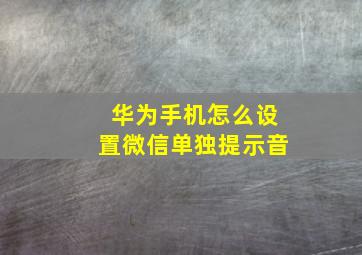 华为手机怎么设置微信单独提示音